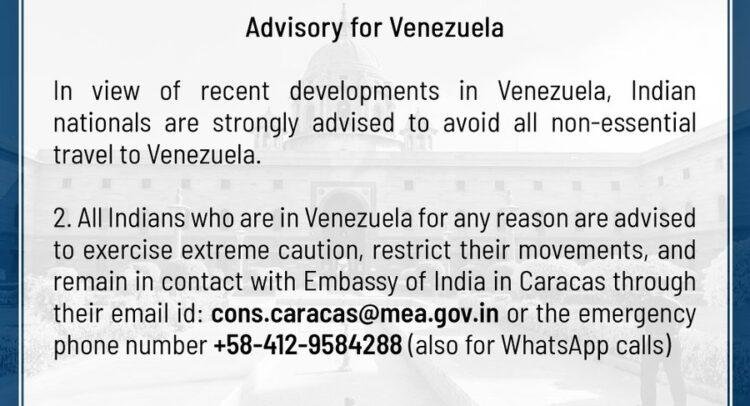 Advisory for Venezuela

In view of recent developments in Venezuela, Indian nationals are strongly advised to avoid all non-essential travel to Venezuela.

2. All Indians who are in Venezuela for any reason are advised to exercise extreme caution, restrict their movements, and remain in contact with Embassy of India in Caracas through their email id: cons.caracas@mea.gov.in or the emergency phone number +58-412-9584288 (also for WhatsApp calls)